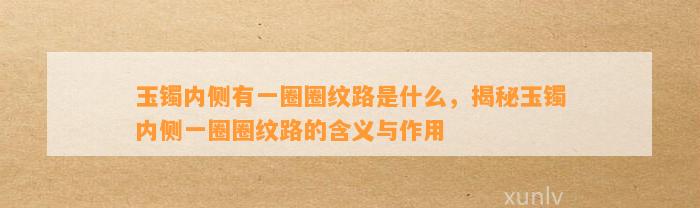 玉镯内侧有一圈圈纹路是什么，揭秘玉镯内侧一圈圈纹路的含义与作用

xunlv